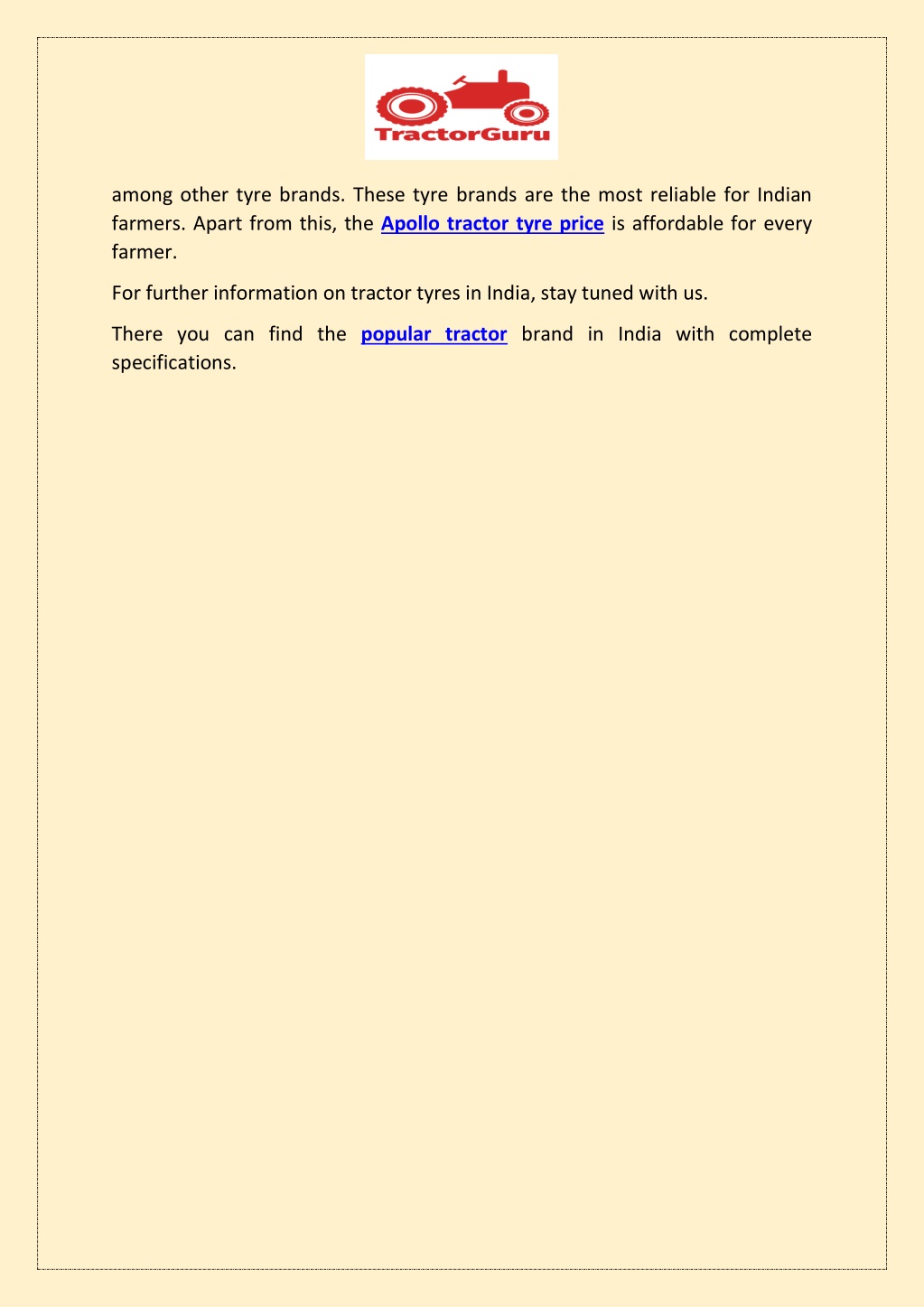 TractorGuru

among other tyre brands. These tyre brands are the most reliable for Indian farmers. Apart from this, the Apollo tractor tyre price is affordable for every farmer.

For further information on tractor tyres in India, stay tuned with us.

There you can find the popular tractor brand in India with complete specifications.